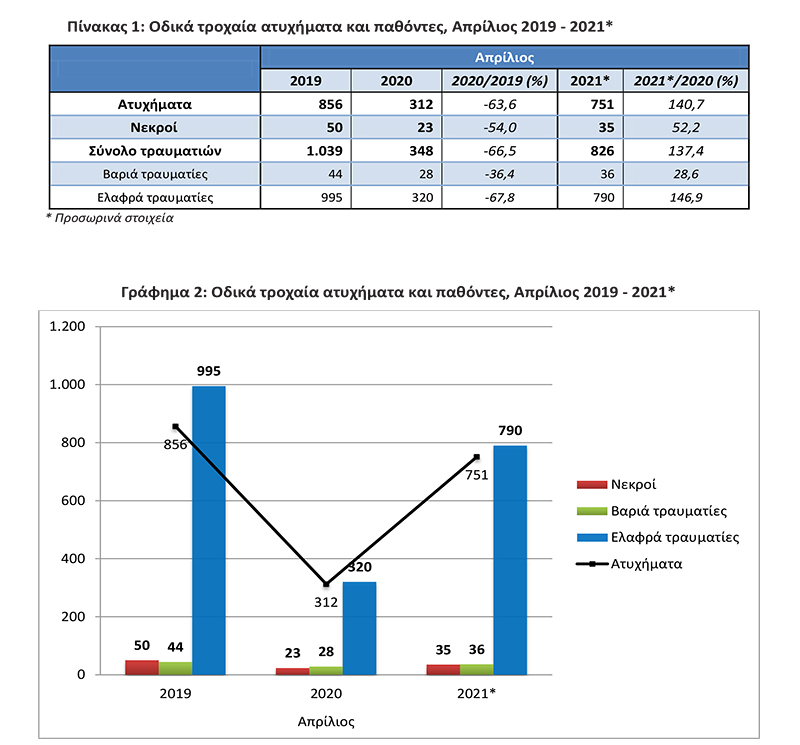 Πίνακας 1: Οδικά τροχαία ατυχήματα και παθόντες, Απρίλιος 2019 - 2021*

| | Απρίλιος | | | | |
|---|---|---|---|---|---|
| | 2019 | 2020 | 2020/2019 (%) | 2021* | 2021*/2020 (%) |
| Ατυχήματα | 856 | 312 | -63,6 | 751 | 140,7 |
| Νεκροί | 50 | 23 | -54,0 | 35 | 52,2 |
| Σύνολο τραυματιών | 1.039 | 348 | -66,5 | 826 | 137,4 |
| Βαριά τραυματίες | 44 | 28 | -36,4 | 36 | 28,6 |
| Ελαφρά τραυματίες | 995 | 320 | -67,8 | 790 | 146,9 |

* Προσωρινά στοιχεία

Γράφημα 2: Οδικά τροχαία ατυχήματα και παθόντες, Απρίλιος 2019 - 2021*

1.200
1.000
800
600
400
200
0

995
856
50 44
320
312
23 28
790
751
35 36

2019
2020
2021*
Απρίλιος

Νεκροί
Βαριά τραυματίες
Ελαφρά τραυματίες
Ατυχήματα